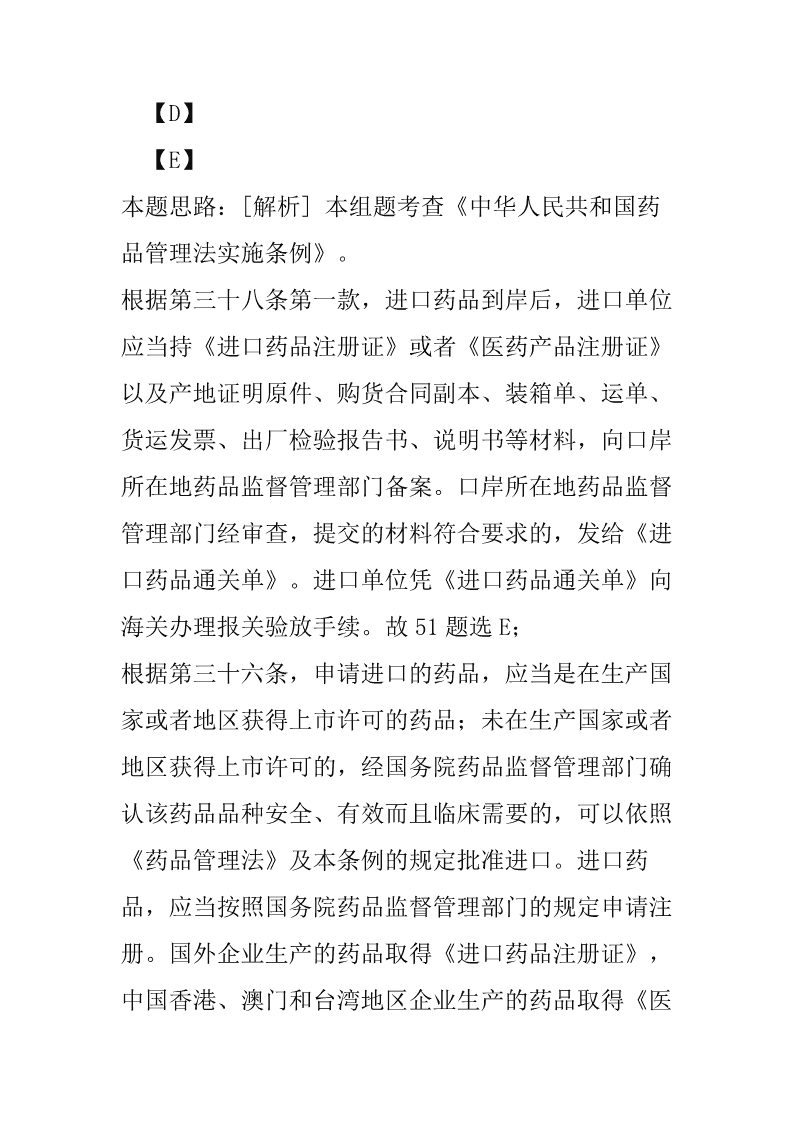 【D】

【E】

本题思路：[解析] 本组题考查《中华人民共和国药品管理法实施条例》。

根据第三十八条第一款，进口药品到岸后，进口单位应当持《进口药品注册证》或者《医药产品注册证》以及产地证明原件、购货合同副本、装箱单、运单、货运发票、出厂检验报告书、说明书等材料，向口岸所在地药品监督管理部门备案。口岸所在地药品监督管理部门经审查，提交的材料符合要求的，发给《进口药品通关单》。进口单位凭《进口药品通关单》向海关办理报关验放手续。故 51 题选 E；

根据第三十六条，申请进口的药品，应当是在生产国家或者地区获得上市许可的药品；未在生产国家或者地区获得上市许可的，经国务院药品监督管理部门确认该药品品种安全、有效而且临床需要的，可以依照《药品管理法》及本条例的规定批准进口。进口药品，应当按照国务院药品监督管理部门的规定申请注册。国外企业生产的药品取得《进口药品注册证》，中国香港、澳门和台湾地区企业生产的药品取得《医